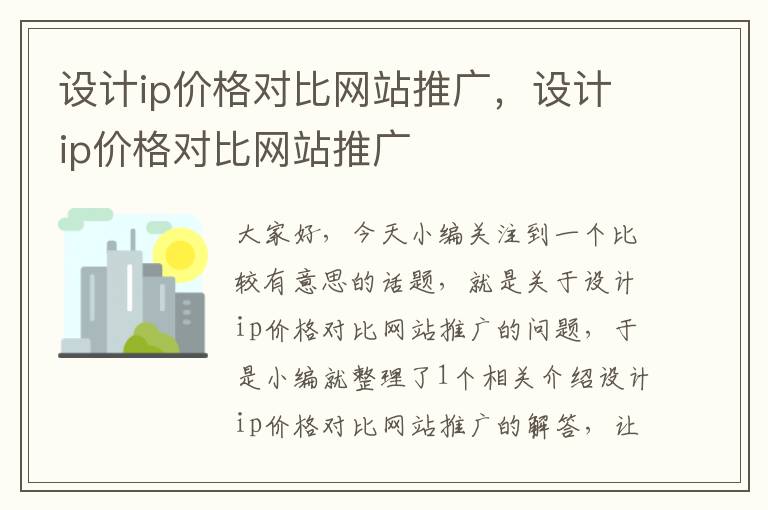 设计ip价格对比网站推广，设计ip价格对比网站推广

大家好，今天小编关注到一个比较有意思的话题，就是关于设计ip价格对比网站推广的问题，于是小编就整理了1个相关介绍设计ip价格对比网站推广的解答，让